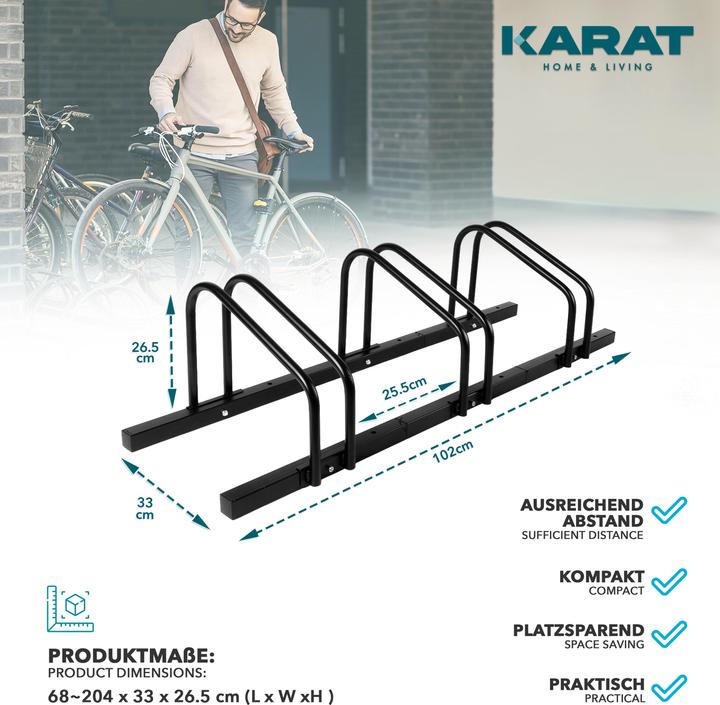 KARAT
HOME & LIVING

26.5 cm

25.5cm

102cm

33 cm

AUSREICHEND ABSTAND
SUFFICIENT DISTANCE

KOMPAKT
COMPACT

PLATZSPAREND
SPACE SAVING

PRAKTISCH
PRACTICAL

PRODUKTMAßE:
PRODUCT DIMENSIONS:
68~204 x 33 x 26.5 cm (L x W xH )